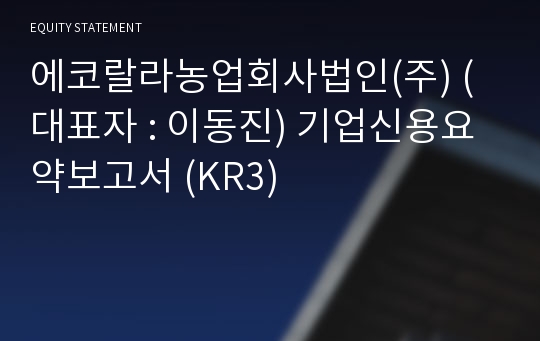 EQUITY STATEMENT

에코랄라농업회사법인(주) (대표자 : 이동진) 기업신용요약보고서 (KR3)